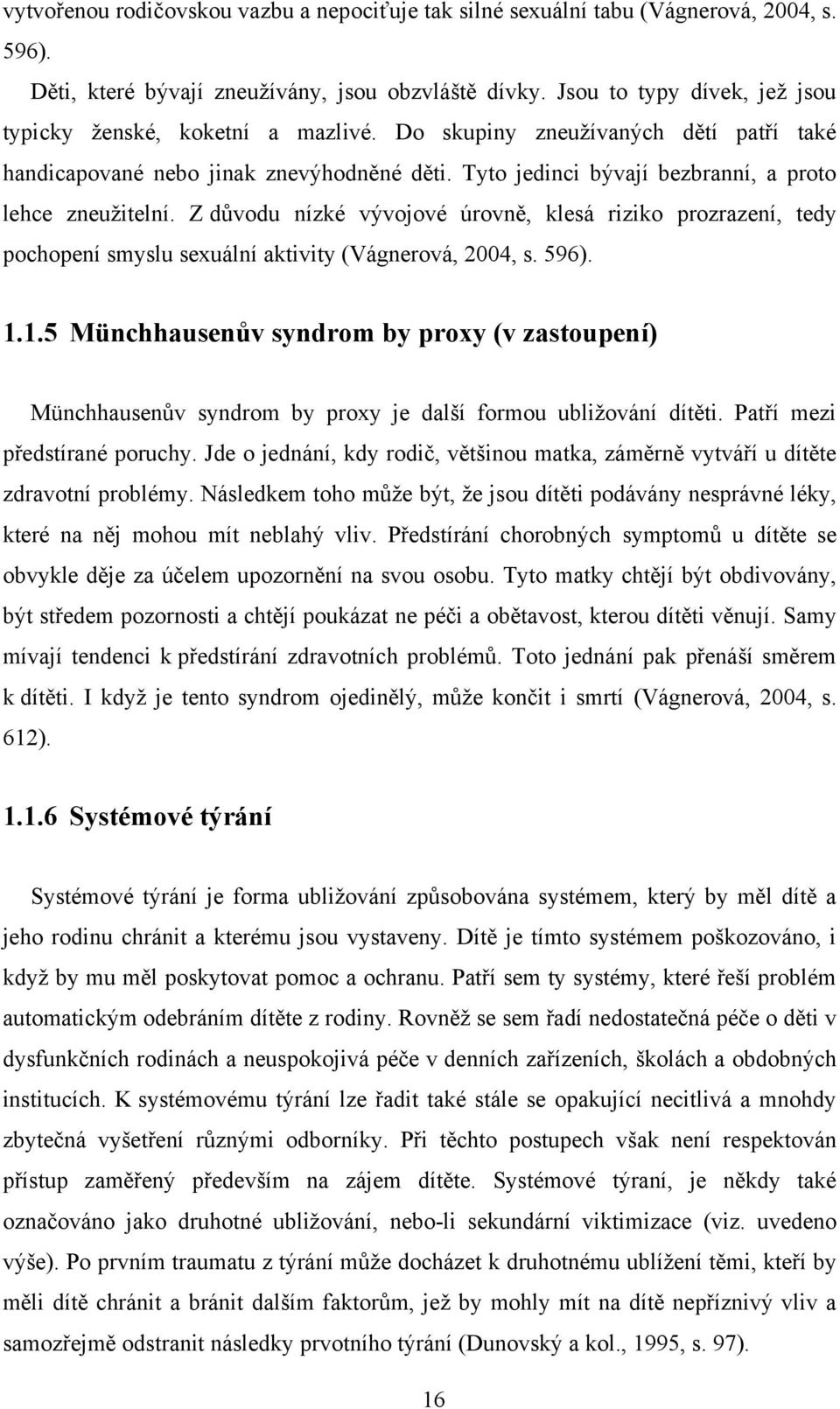 vytvořenou rodičovskou vazbu a nepociťuje tak silné sexuální tabu (Vágnerová, 2004, s. 596).

Děti, které bývají zneužívány, jsou obzvláště dívky. Jsou to typy dívek, jež jsou typicky ženské, koketní a mazlivé. Do skupiny zneužívaných dětí patří také handicapované nebo jinak znevýhodněné děti. Tyto jedinci bývají bezbranní, a proto lehce zneužitelní. Z důvodu nízké vývojové úrovně, klesá riziko prozrazení, tedy pochopení smyslu sexuální aktivity (Vágnerová, 2004, s. 596).

1.1.5 Münchhausenův syndrom by proxy (v zastoupení)

Münchhausenův syndrom by proxy je další formou ubližování dítěti. Patří mezi předstírané poruchy. Jde o jednání, kdy rodič, většinou matka, záměrně vytváří u dítěte zdravotní problémy. Následkem toho může být, že jsou dítěti podávány nesprávné léky, které na něj mohou mít neblahý vliv. Předstírání chorobných symptomů u dítěte se obvykle děje za účelem upozornění na svou osobu. Tyto matky chtějí být obdivovány, být středem pozornosti a chtějí poukázat ne péči a obětavost, kterou dítěti věnují. Samy mívají tendenci k předstírání zdravotních problémů. Toto jednání pak přenáší směrem k dítěti. I když je tento syndrom ojedinělý, může končit i smrtí (Vágnerová, 2004, s. 612).

1.1.6 Systémové týrání

Systémové týrání je forma ubližování způsobována systémem, který by měl dítě a jeho rodinu chránit a kterému jsou vystaveny. Dítě je tímto systémem poškozováno, i když by mu měl poskytovat pomoc a ochranu. Patří sem ty systémy, které řeší problém automatickým odebráním dítěte z rodiny. Rovněž se sem řadí nedostatečná péče o děti v dysfunkčních rodinách a neuspokojivá péče v denních zařízeních, školách a obdobných institucích. K systémovému týrání lze řadit také stále se opakující necitlivá a mnohdy zbytečná vyšetření různými odborníky. Při těchto postupech však není respektován přístup zaměřený především na zájem dítěte. Systémové týraní, je někdy také označováno jako druhotné ubližování, nebo-li sekundární viktimizace (viz. uvedeno výše). Po prvním traumatu z týrání může docházet k druhotnému ublížení těmi, kteří by měli dítě chránit a bránit dalším faktorům, jež by mohly mít na dítě nepříznivý vliv a samozřejmě odstranit následky prvotního týrání (Dunovský a kol., 1995, s. 97).

16